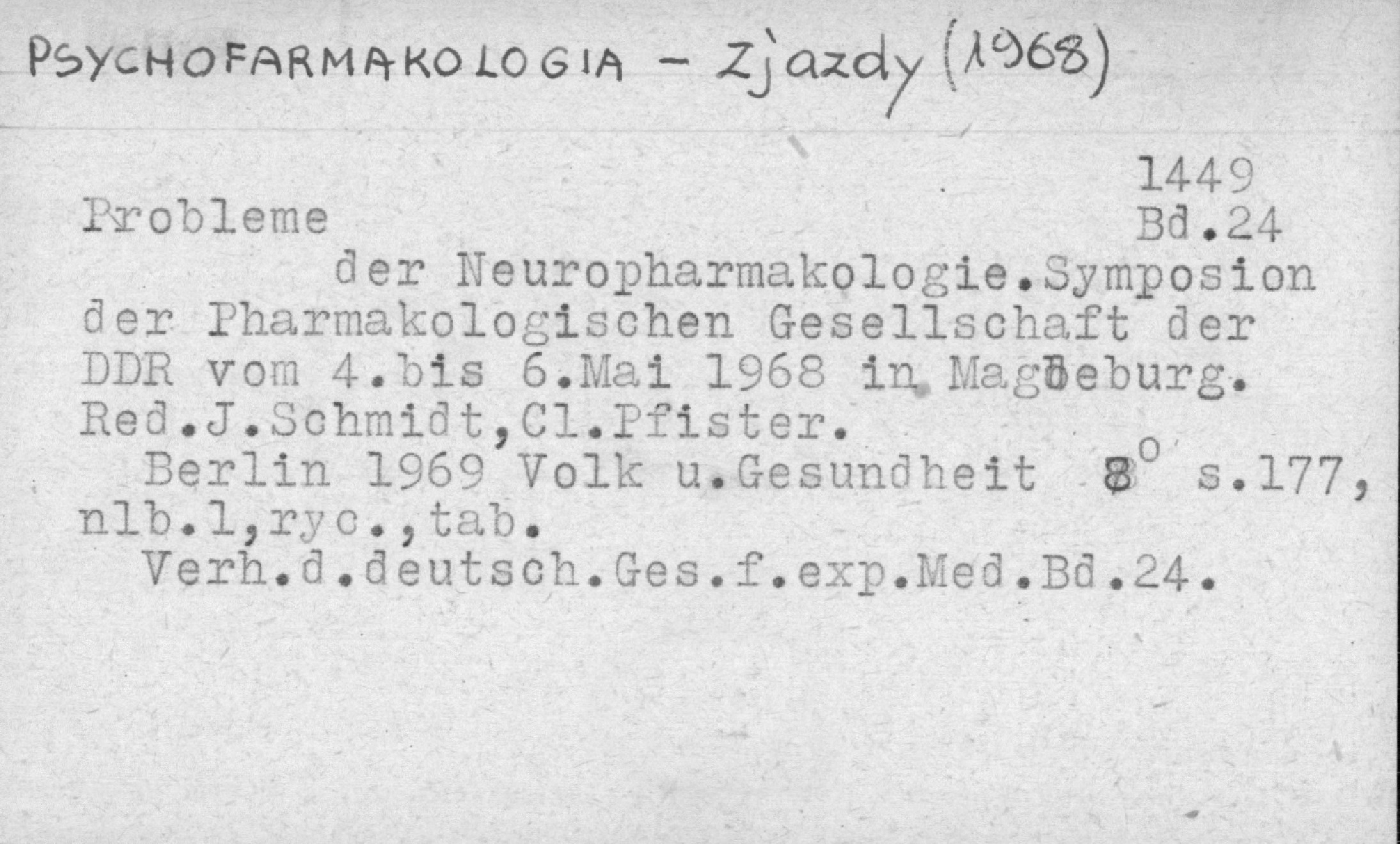 PSYCHOFARMAKOLOGIA - Zjazdy (1968)

1449
Bd.24

Probleme der Neuropharmakologie.Symposion der Pharmakologischen Gesellschaft der DDR vom 4.bis 6.Mai 1968 in Magdeburg. Red.J.Schmidt,Cl.Pfister.

Berlin 1969 Volk u.Gesundheit 8° s.177, nlb.1,ryc.,tab.

Verh.d.deutsch.Ges.f.exp.Med.Bd.24.